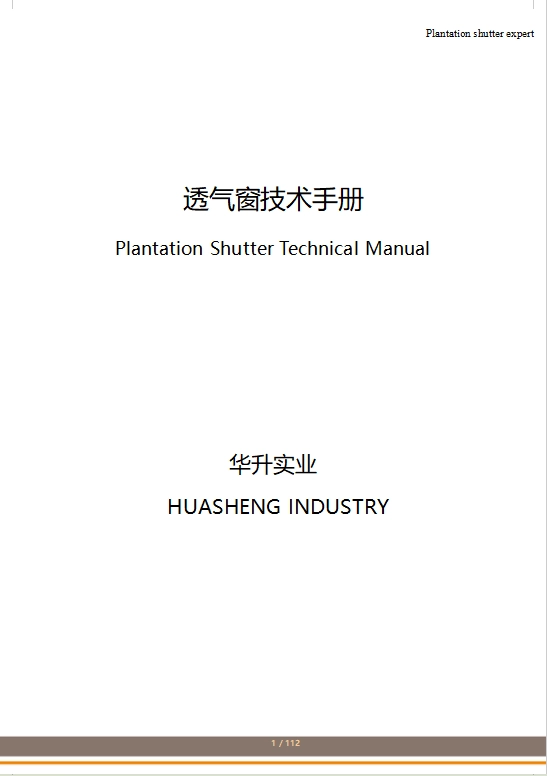 Plantation shutter expert

透气窗技术手册

Plantation Shutter Technical Manual

华升实业

HUASHENG INDUSTRY

1 / 112